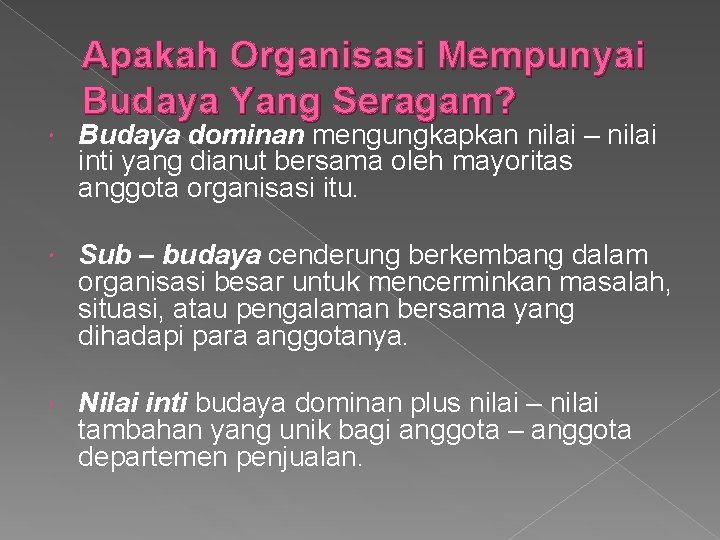 Apakah Organisasi Mempunyai Budaya Yang Seragam?

• Budaya dominan mengungkapkan nilai – nilai inti yang dianut bersama oleh mayoritas anggota organisasi itu.

• Sub – budaya cenderung berkembang dalam organisasi besar untuk mencerminkan masalah, situasi, atau pengalaman bersama yang dihadapi para anggotanya.

• Nilai inti budaya dominan plus nilai – nilai tambahan yang unik bagi anggota – anggota departemen penjualan.